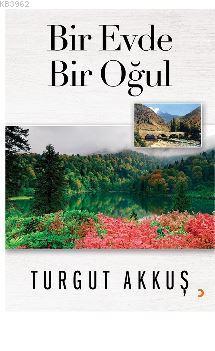 KB3962

Bir Evde
Bir Oğul

TURGUT AKKUŞ